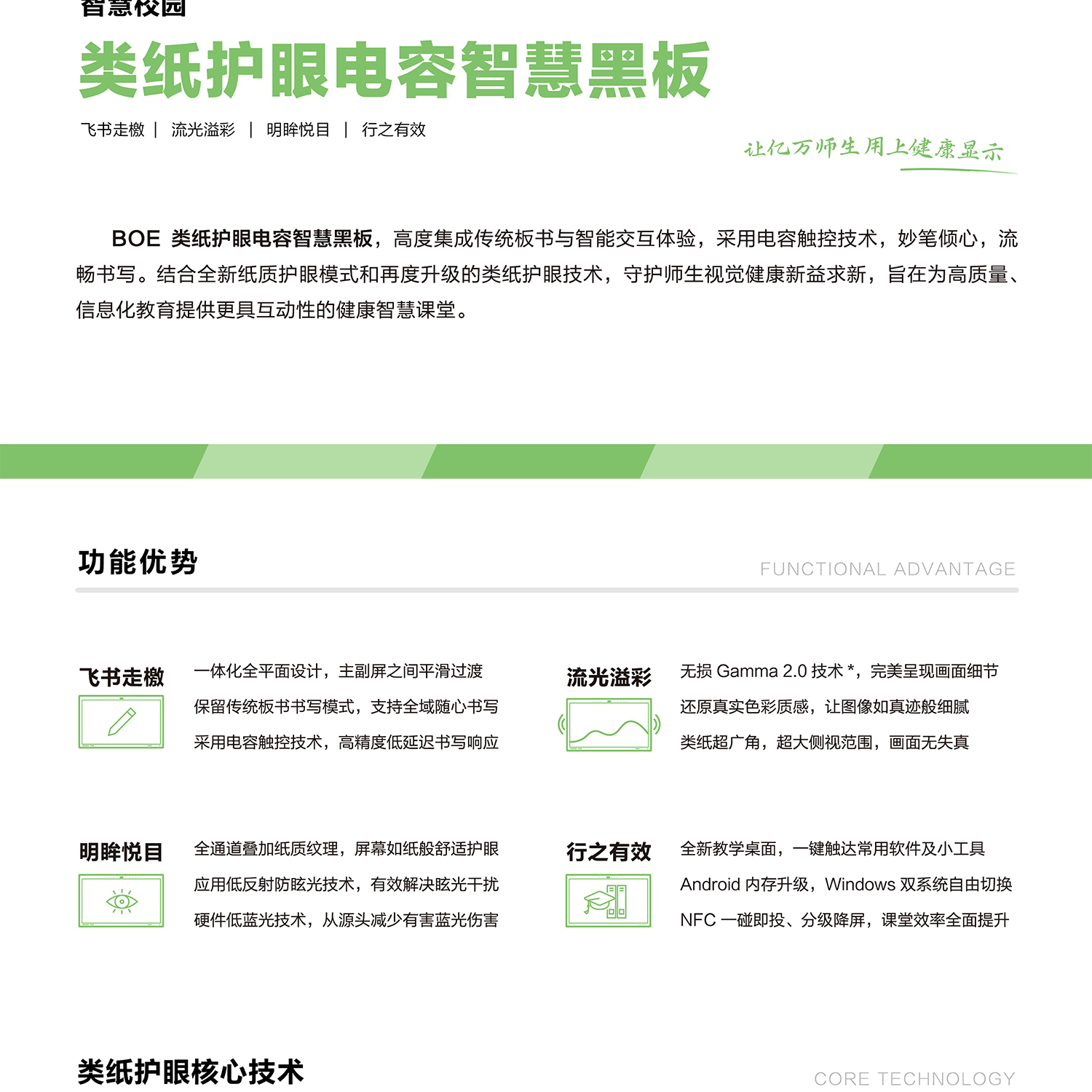 智慧校园

类纸护眼电容智慧黑板

飞书走檄 | 流光溢彩 | 明眸悦目 | 行之有效

让亿万师生用上健康显示

BOE 类纸护眼电容智慧黑板，高度集成传统板书与智能交互体验，采用电容触控技术，妙笔倾心，流畅书写。结合全新纸质护眼模式和再度升级的类纸护眼技术，守护师生视觉健康新益求新，旨在为高质量、信息化教育提供更具互动性的健康智慧课堂。

功能优势

FUNCTIONAL ADVANTAGE

飞书走檄

一体化全平面设计，主副屏之间平滑过渡
保留传统板书书写模式，支持全域随心书写
采用电容触控技术，高精度低延迟书写响应

流光溢彩

无损 Gamma 2.0 技术 *，完美呈现画面细节
还原真实色彩质感，让图像如真迹般细腻
类纸超广角，超大侧视范围，画面无失真

明眸悦目

全通道叠加纸质纹理，屏幕如纸般舒适护眼
应用低反射防眩光技术，有效解决眩光干扰
硬件低蓝光技术，从源头减少有害蓝光伤害

行之有效

全新教学桌面，一键触达常用软件及小工具
Android 内存升级，Windows 双系统自由切换
NFC 一碰即投、分级降屏，课堂效率全面提升

类纸护眼核心技术

CORE TECHNOLOGY